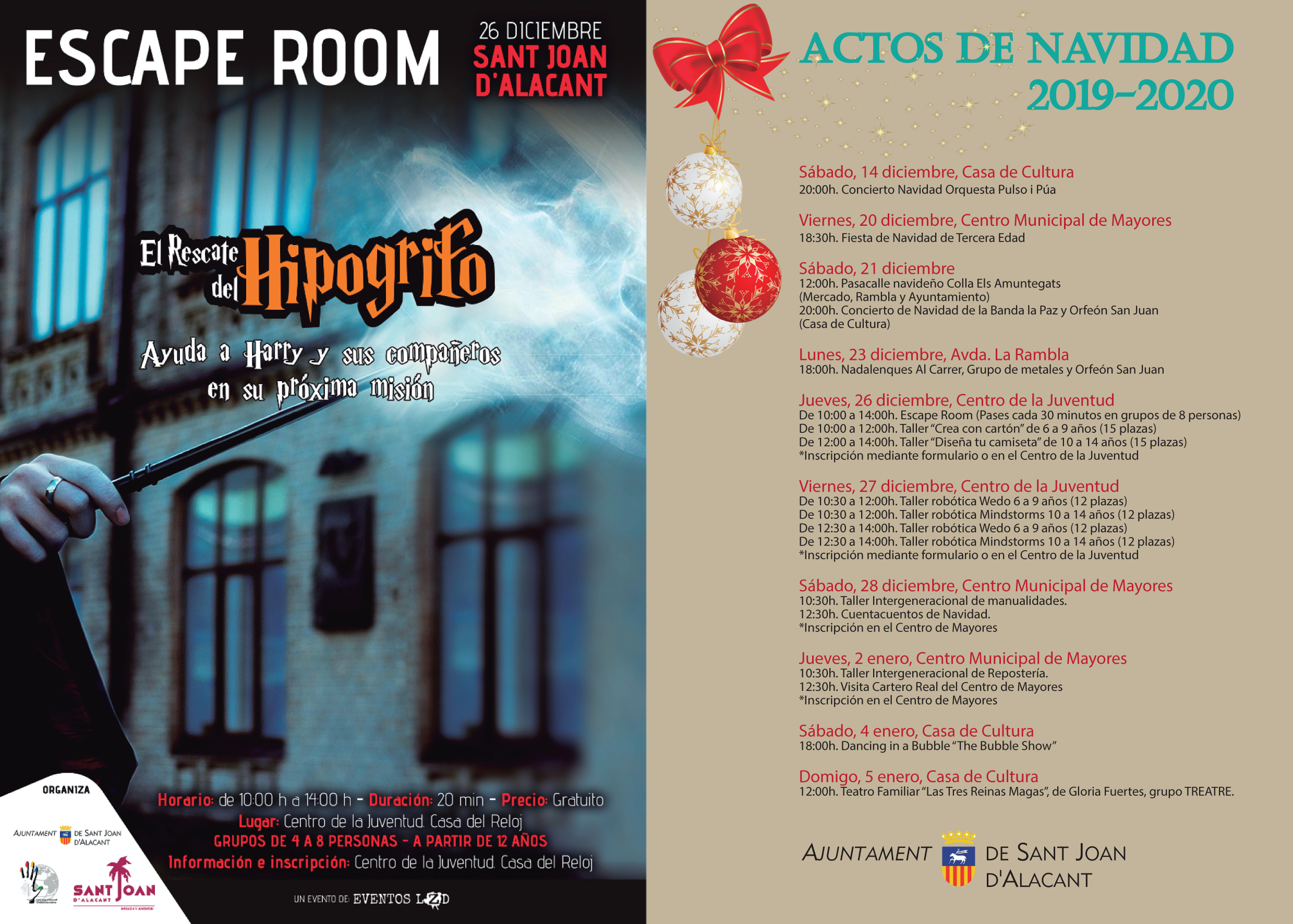 ESCAPE ROOM

26 DICIEMBRE
SANT JOAN D'ALACANT

El Rescate del Hipogrifo

Ayuda a Harry y sus compañeros en su próxima misión

ORGANIZA

AJUNTAMENT DE SANT JOAN D'ALACANT

SANT JOAN D'ALACANT

Horario: de 10:00 h a 14:00 h - Duración: 20 min - Precio: Gratuito
Lugar: Centro de la Juventud. Casa del Reloj
GRUPOS DE 4 A 8 PERSONAS - A PARTIR DE 12 AÑOS
Información e inscripción: Centro de la Juventud. Casa del Reloj

UN EVENTO DE: EVENTOS LZD

ACTOS DE NAVIDAD 2019-2020

Sábado, 14 diciembre, Casa de Cultura
20:00h. Concierto Navidad Orquesta Pulso i Púa

Viernes, 20 diciembre, Centro Municipal de Mayores
18:30h. Fiesta de Navidad de Tercera Edad

Sábado, 21 diciembre
12:00h. Pasacalle navideño Colla Els Amuntegats (Mercado, Rambla y Ayuntamiento)
20:00h. Concierto de Navidad de la Banda la Paz y Orfeón San Juan (Casa de Cultura)

Lunes, 23 diciembre, Avda. La Rambla
18:00h. Nadalenques Al Carrer, Grupo de metales y Orfeón San Juan

Jueves, 26 diciembre, Centro de la Juventud
De 10:00 a 14:00h. Escape Room (Pases cada 30 minutos en grupos de 8 personas)
De 10:00 a 12:00h. Taller "Crea con cartón" de 6 a 9 años (15 plazas)
De 12:00 a 14:00h. Taller "Diseña tu camiseta" de 10 a 14 años (15 plazas)
*Inscripción mediante formulario o en el Centro de la Juventud

Viernes, 27 diciembre, Centro de la Juventud
De 10:30 a 12:00h. Taller robótica Wedo 6 a 9 años (12 plazas)
De 10:30 a 12:00h. Taller robótica Mindstorms 10 a 14 años (12 plazas)
De 12:30 a 14:00h. Taller robótica Wedo 6 a 9 años (12 plazas)
De 12:30 a 14:00h. Taller robótica Mindstorms 10 a 14 años (12 plazas)
*Inscripción mediante formulario o en el Centro de la Juventud

Sábado, 28 diciembre, Centro Municipal de Mayores
10:30h. Taller Intergeneracional de manualidades.
12:30h. Cuentacuentos de Navidad.
*Inscripción en el Centro de Mayores

Jueves, 2 enero, Centro Municipal de Mayores
10:30h. Taller Intergeneracional de Repostería.
12:30h. Visita Cartero Real del Centro de Mayores
*Inscripción en el Centro de Mayores

Sábado, 4 enero, Casa de Cultura
18:00h. Dancing in a Bubble "The Bubble Show"

Domigo, 5 enero, Casa de Cultura
12:00h. Teatro Familiar "Las Tres Reinas Magas", de Gloria Fuertes, grupo TREATRE.

AJUNTAMENT DE SANT JOAN D'ALACANT